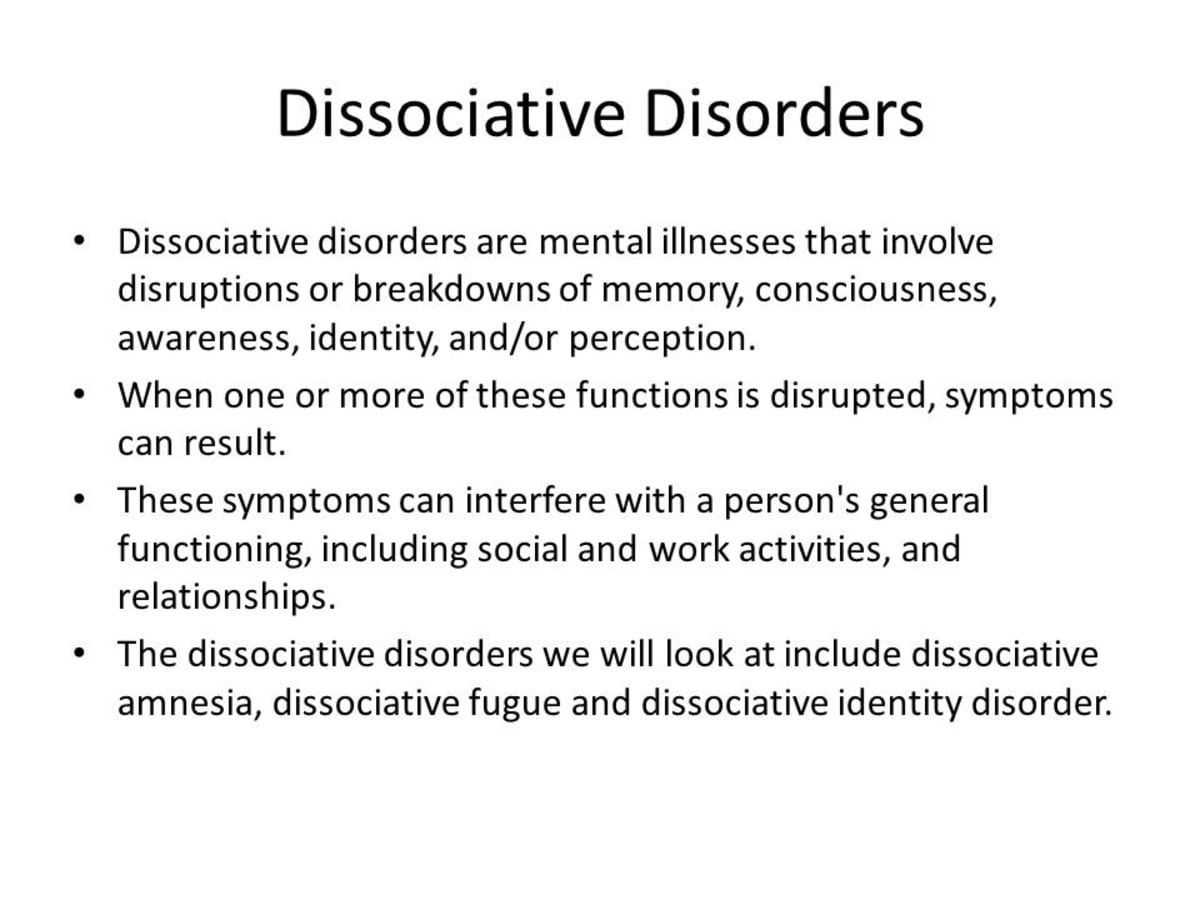 Dissociative Disorders

• Dissociative disorders are mental illnesses that involve disruptions or breakdowns of memory, consciousness, awareness, identity, and/or perception.
• When one or more of these functions is disrupted, symptoms can result.
• These symptoms can interfere with a person's general functioning, including social and work activities, and relationships.
• The dissociative disorders we will look at include dissociative amnesia, dissociative fugue and dissociative identity disorder.